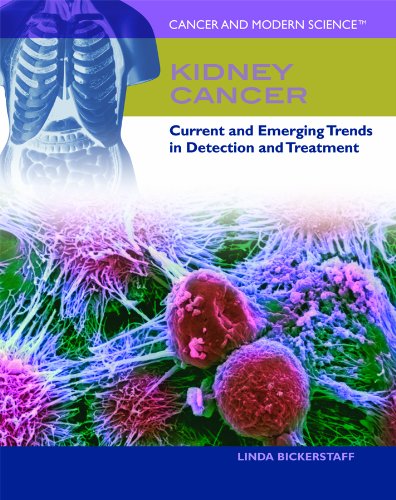 CANCER AND MODERN SCIENCE™

KIDNEY CANCER

Current and Emerging Trends in Detection and Treatment

LINDA BICKERSTAFF